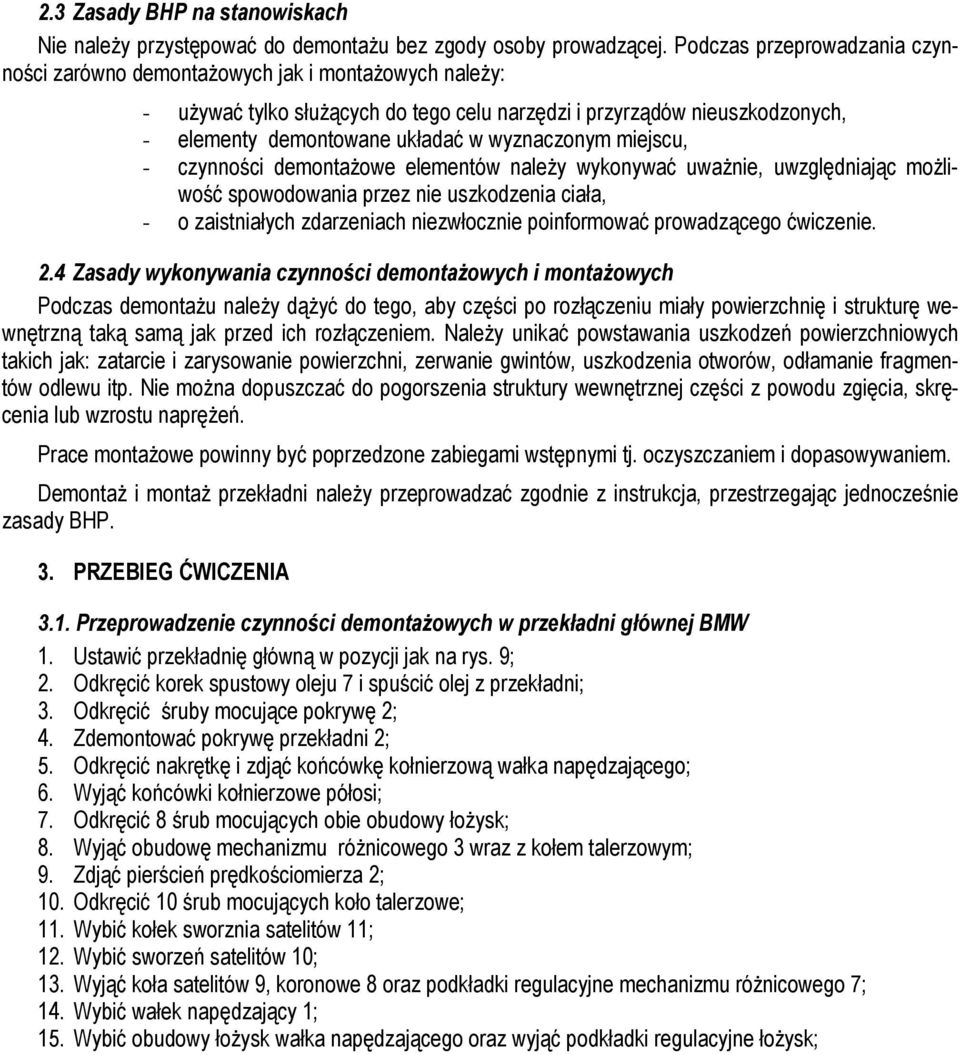 2.3 Zasady BHP na stanowiskach

Nie należy przystępować do demontażu bez zgody osoby prowadzącej. Podczas przeprowadzania czynności zarówno demontażowych jak i montażowych należy:

- używać tylko służących do tego celu narzędzi i przyrządów nieuszkodzonych,
- elementy demontowane układać w wyznaczonym miejscu,
- czynności demontażowe elementów należy wykonywać uważnie, uwzględniając możliwość spowodowania przez nie uszkodzenia ciała,
- o zaistniałych zdarzeniach niezwłocznie poinformować prowadzącego ćwiczenie.

2.4 Zasady wykonywania czynności demontażowych i montażowych

Podczas demontażu należy dążyć do tego, aby części po rozłączeniu miały powierzchnię i strukturę wewnętrzną taką samą jak przed ich rozłączeniem. Należy unikać powstawania uszkodzeń powierzchniowych takich jak: zatarcie i zarysowanie powierzchni, zerwanie gwintów, uszkodzenia otworów, odłamanie fragmentów odlewu itp. Nie można dopuszczać do pogorszenia struktury wewnętrznej części z powodu zgięcia, skręcenia lub wzrostu naprężeń.

Prace montażowe powinny być poprzedzone zabiegami wstępnymi tj. oczyszczaniem i dopasowywaniem.

Demontaż i montaż przekładni należy przeprowadzać zgodnie z instrukcja, przestrzegając jednocześnie zasady BHP.

3. PRZEBIEG ĆWICZENIA

3.1. Przeprowadzenie czynności demontażowych w przekładni głównej BMW

1. Ustawić przekładnię główną w pozycji jak na rys. 9;
2. Odkręcić korek spustowy oleju 7 i spuścić olej z przekładni;
3. Odkręcić śruby mocujące pokrywę 2;
4. Zdemontować pokrywę przekładni 2;
5. Odkręcić nakrętkę i zdjąć końcówkę kołnierzową wałka napędzającego;
6. Wyjąć końcówki kołnierzowe półosi;
7. Odkręcić 8 śrub mocujących obie obudowy łożysk;
8. Wyjąć obudowę mechanizmu różnicowego 3 wraz z kołem talerzowym;
9. Zdjąć pierścień prędkościomierza 2;
10. Odkręcić 10 śrub mocujących koło talerzowe;
11. Wybić kołek sworznia satelitów 11;
12. Wybić sworzeń satelitów 10;
13. Wyjąć koła satelitów 9, koronowe 8 oraz podkładki regulacyjne mechanizmu różnicowego 7;
14. Wybić wałek napędzający 1;
15. Wybić obudowy łożysk wałka napędzającego oraz wyjąć podkładki regulacyjne łożysk;